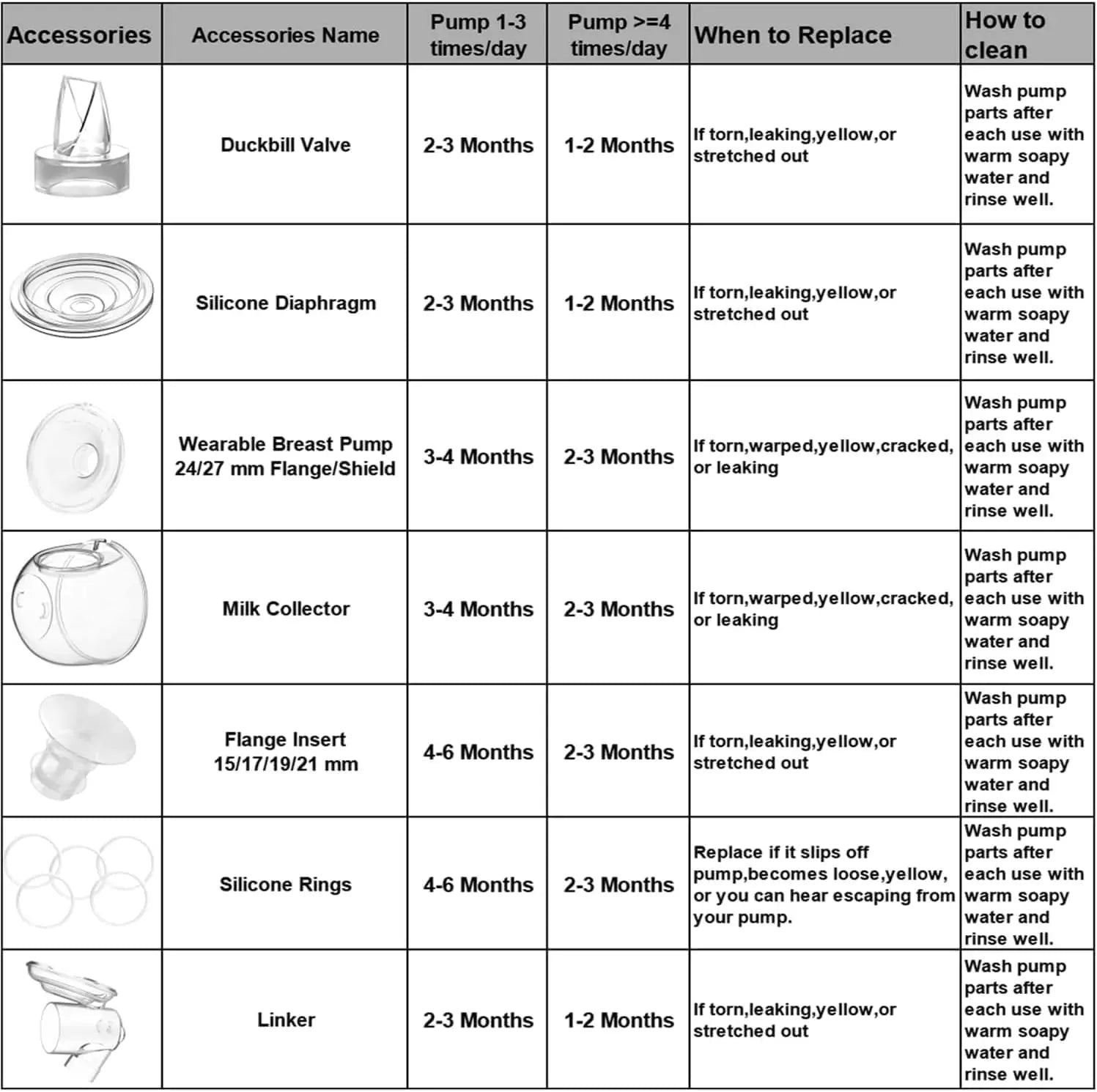 | Accessories | Accessories Name | Pump 1-3 times/day | Pump >=4 times/day | When to Replace | How to clean |
|---|---|---|---|---|---|
| | Duckbill Valve | 2-3 Months | 1-2 Months | If torn,leaking,yellow,or stretched out | Wash pump parts after each use with warm soapy water and rinse well. |
| | Silicone Diaphragm | 2-3 Months | 1-2 Months | If torn,leaking,yellow,or stretched out | Wash pump parts after each use with warm soapy water and rinse well. |
| | Wearable Breast Pump 24/27 mm Flange/Shield | 3-4 Months | 2-3 Months | If torn,warped,yellow,cracked, or leaking | Wash pump parts after each use with warm soapy water and rinse well. |
| | Milk Collector | 3-4 Months | 2-3 Months | If torn,warped,yellow,cracked, or leaking | Wash pump parts after each use with warm soapy water and rinse well. |
| | Flange Insert 15/17/19/21 mm | 4-6 Months | 2-3 Months | If torn,leaking,yellow,or stretched out | Wash pump parts after each use with warm soapy water and rinse well. |
| | Silicone Rings | 4-6 Months | 2-3 Months | Replace if it slips off pump,becomes loose,yellow, or you can hear escaping from your pump. | Wash pump parts after each use with warm soapy water and rinse well. |
| | Linker | 2-3 Months | 1-2 Months | If torn,leaking,yellow,or stretched out | Wash pump parts after each use with warm soapy water and rinse well. |